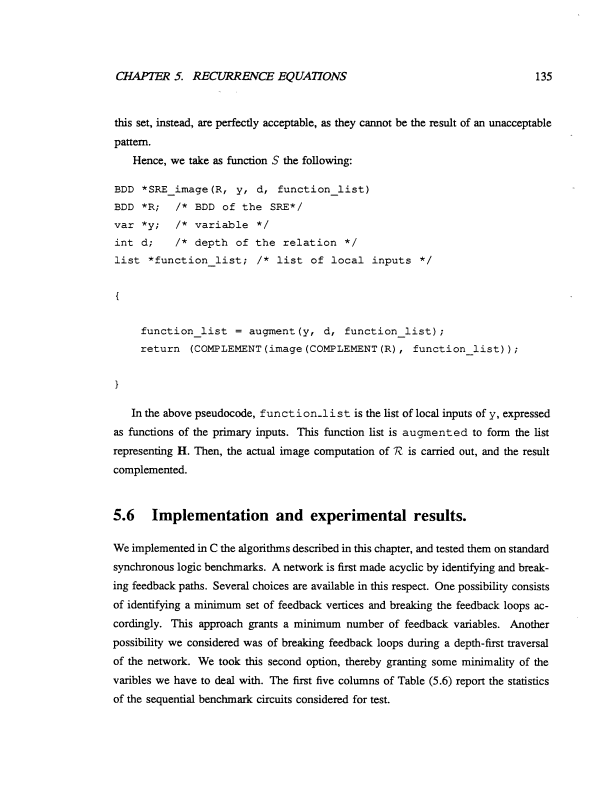 CHAPTER 5. RECURRENCE EQUATIONS 135

this set, instead, are perfectly acceptable, as they cannot be the result of an unacceptable pattern.

Hence, we take as function $S$ the following:

BDD *SRE_image(R, y, d, function_list)
BDD *R; /* BDD of the SRE*/
var *y; /* variable */
int d; /* depth of the relation */
list *function_list; /* list of local inputs */

{

function_list = augment(y, d, function_list);
return (COMPLEMENT(image(COMPLEMENT(R), function_list));

}

In the above pseudocode, function_list is the list of local inputs of y, expressed as functions of the primary inputs. This function list is augmented to form the list representing **H**. Then, the actual image computation of $\mathcal{R}$ is carried out, and the result complemented.

5.6 Implementation and experimental results.

We implemented in C the algorithms described in this chapter, and tested them on standard synchronous logic benchmarks. A network is first made acyclic by identifying and breaking feedback paths. Several choices are available in this respect. One possibility consists of identifying a minimum set of feedback vertices and breaking the feedback loops accordingly. This approach grants a minimum number of feedback variables. Another possibility we considered was of breaking feedback loops during a depth-first traversal of the network. We took this second option, thereby granting some minimality of the varibles we have to deal with. The first five columns of Table (5.6) report the statistics of the sequential benchmark circuits considered for test.